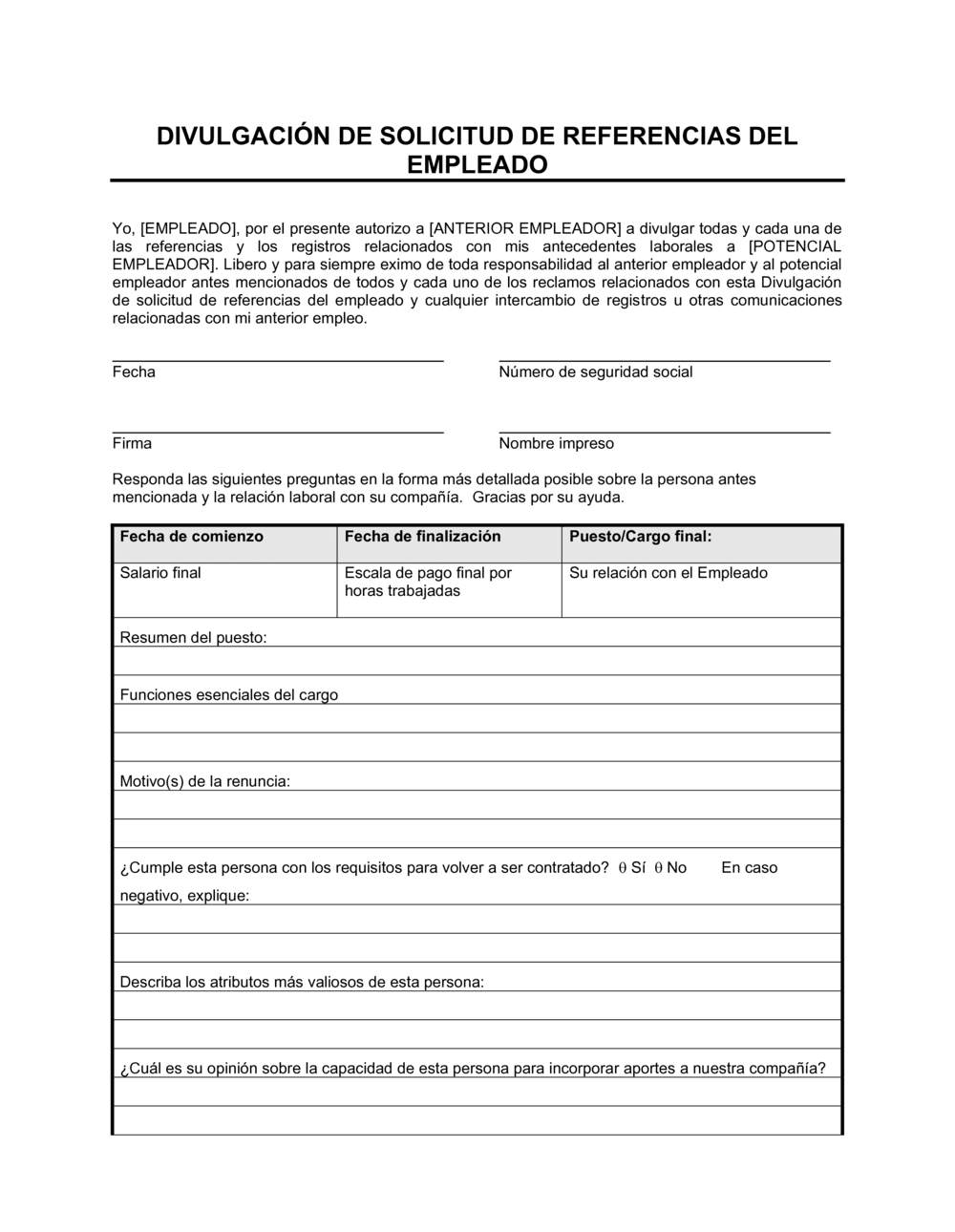 DIVULGACIÓN DE SOLICITUD DE REFERENCIAS DEL EMPLEADO

Yo, [EMPLEADO], por el presente autorizo a [ANTERIOR EMPLEADOR] a divulgar todas y cada una de las referencias y los registros relacionados con mis antecedentes laborales a [POTENCIAL EMPLEADOR]. Libero y para siempre eximo de toda responsabilidad al anterior empleador y al potencial empleador antes mencionados de todos y cada uno de los reclamos relacionados con esta Divulgación de solicitud de referencias del empleado y cualquier intercambio de registros u otras comunicaciones relacionadas con mi anterior empleo.

Fecha

Número de seguridad social

Firma

Nombre impreso

Responda las siguientes preguntas en la forma más detallada posible sobre la persona antes mencionada y la relación laboral con su compañía. Gracias por su ayuda.

| Fecha de comienzo | Fecha de finalización | Puesto/Cargo final: |
|---|---|---|
| Salario final | Escala de pago final por horas trabajadas | Su relación con el Empleado |

Resumen del puesto:

Funciones esenciales del cargo

Motivo(s) de la renuncia:

¿Cumple esta persona con los requisitos para volver a ser contratado? θ Sí θ No En caso negativo, explique:

Describa los atributos más valiosos de esta persona:

¿Cuál es su opinión sobre la capacidad de esta persona para incorporar aportes a nuestra compañía?